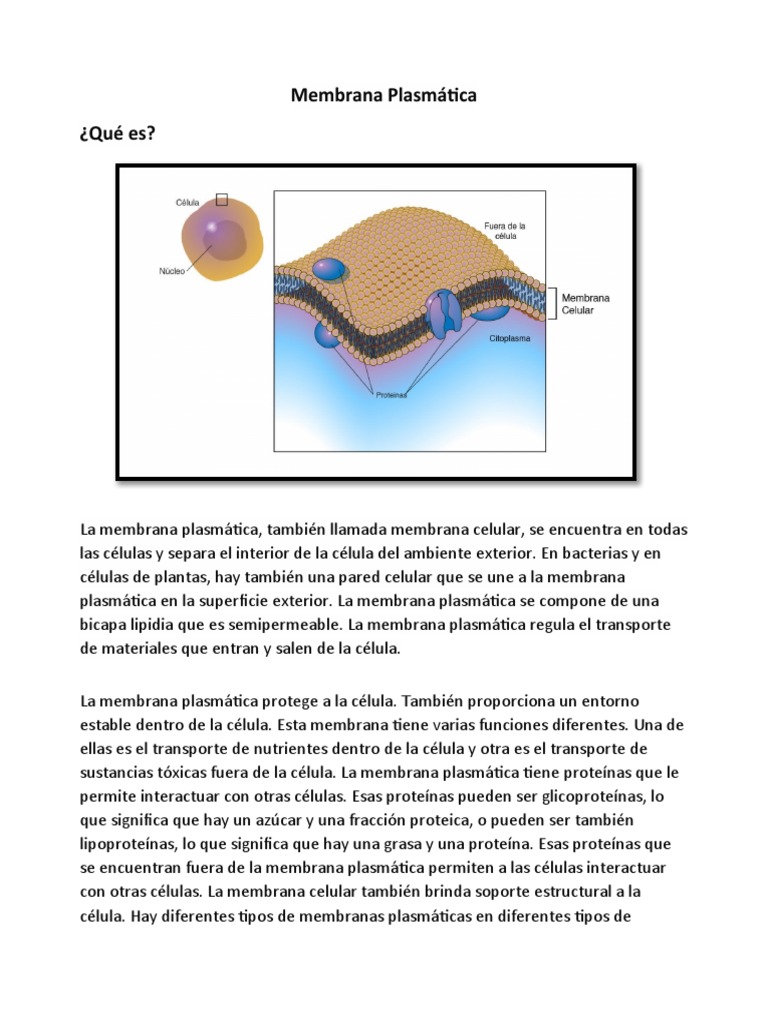 Membrana Plasmática

¿Qué es?

Célula

Núcleo

Fuera de la célula

Membrana Celular

Citoplasma

Proteínas

La membrana plasmática, también llamada membrana celular, se encuentra en todas las células y separa el interior de la célula del ambiente exterior. En bacterias y en células de plantas, hay también una pared celular que se une a la membrana plasmática en la superficie exterior. La membrana plasmática se compone de una bicapa lipidia que es semipermeable. La membrana plasmática regula el transporte de materiales que entran y salen de la célula.

La membrana plasmática protege a la célula. También proporciona un entorno estable dentro de la célula. Esta membrana tiene varias funciones diferentes. Una de ellas es el transporte de nutrientes dentro de la célula y otra es el transporte de sustancias tóxicas fuera de la célula. La membrana plasmática tiene proteínas que le permite interactuar con otras células. Esas proteínas pueden ser glicoproteínas, lo que significa que hay un azúcar y una fracción proteica, o pueden ser también lipoproteínas, lo que significa que hay una grasa y una proteína. Esas proteínas que se encuentran fuera de la membrana plasmática permiten a las células interactuar con otras células. La membrana celular también brinda soporte estructural a la célula. Hay diferentes tipos de membranas plasmáticas en diferentes tipos de